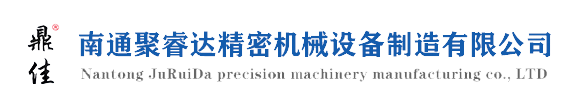 鼎佳®

南通聚睿达精密机械设备制造有限公司

Nantong JuRuiDa precision machinery manufacturing co., LTD